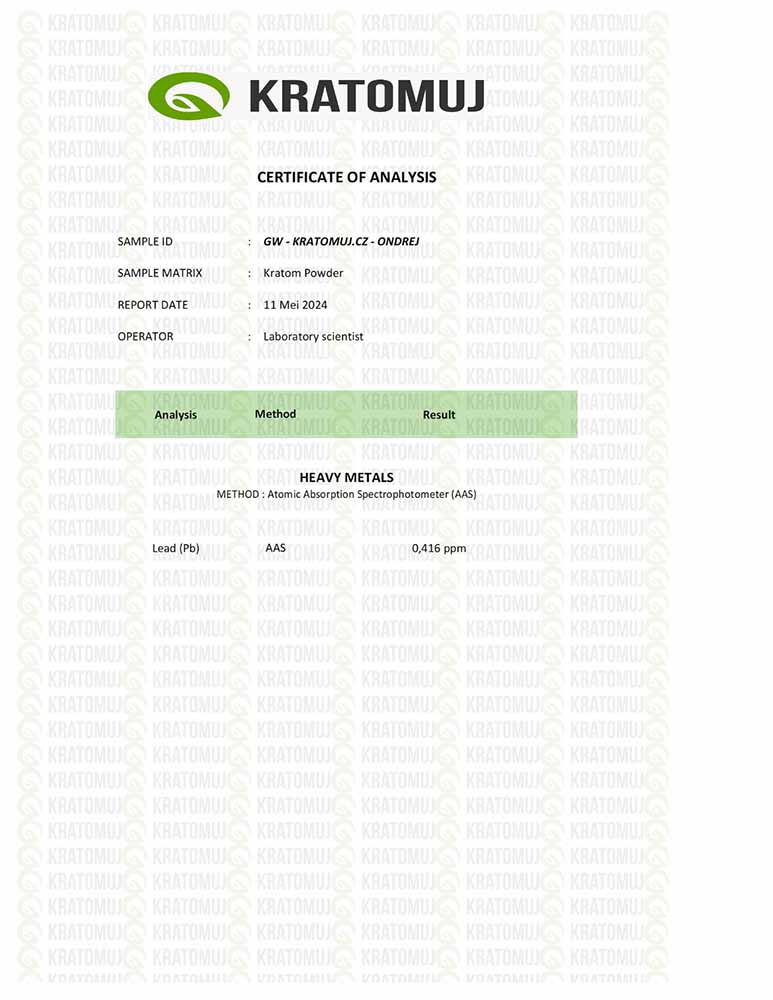 KRATOMUJ

CERTIFICATE OF ANALYSIS

SAMPLE ID : GW - KRATOMUJ.CZ - ONDREJ

SAMPLE MATRIX : Kratom Powder

REPORT DATE : 11 Mei 2024

OPERATOR : Laboratory scientist

| Analysis | Method | Result |
|---|---|---|

HEAVY METALS
METHOD : Atomic Absorption Spectrophotometer (AAS)

| Lead (Pb) | AAS | 0,416 ppm |
|---|---|---|